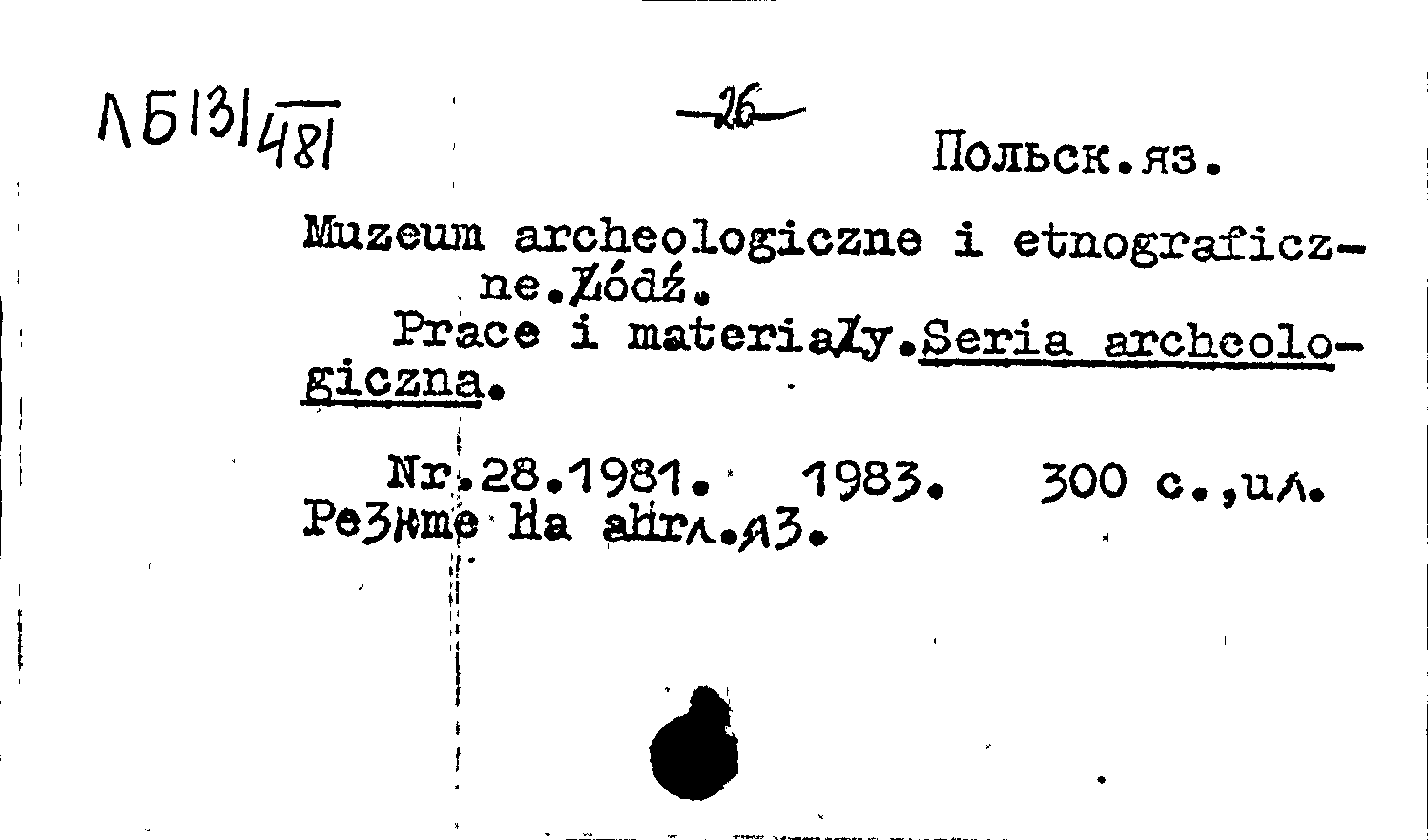 ЛБ131/481

26

Польск.яз.

Muzeum archeologiczne i etnograficzne.Łódź.

Prace i materiały.Seria archeologiczna.

Nr.28.1981. 1983. 300 с.,ил.
Резюме на англ.яз.